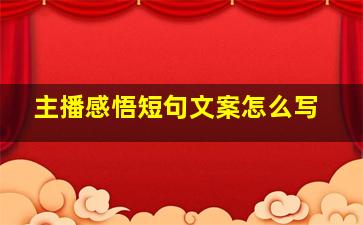 主播感悟短句文案怎么写